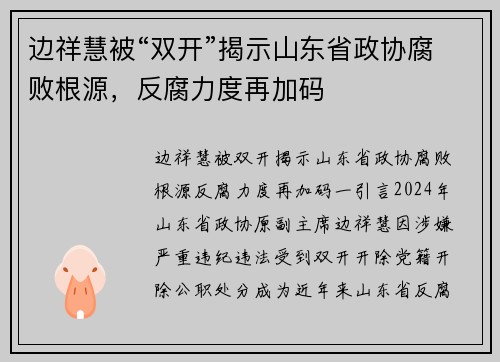 边祥慧被“双开”揭示山东省政协腐败根源，反腐力度再加码

边祥慧被双开揭示山东省政协腐败根源反腐力度再加码一引言2024年山东省政协原副主席边祥慧因涉嫌严重违纪违法受到双开开除党籍开除公职处分成为近年来山东省反腐